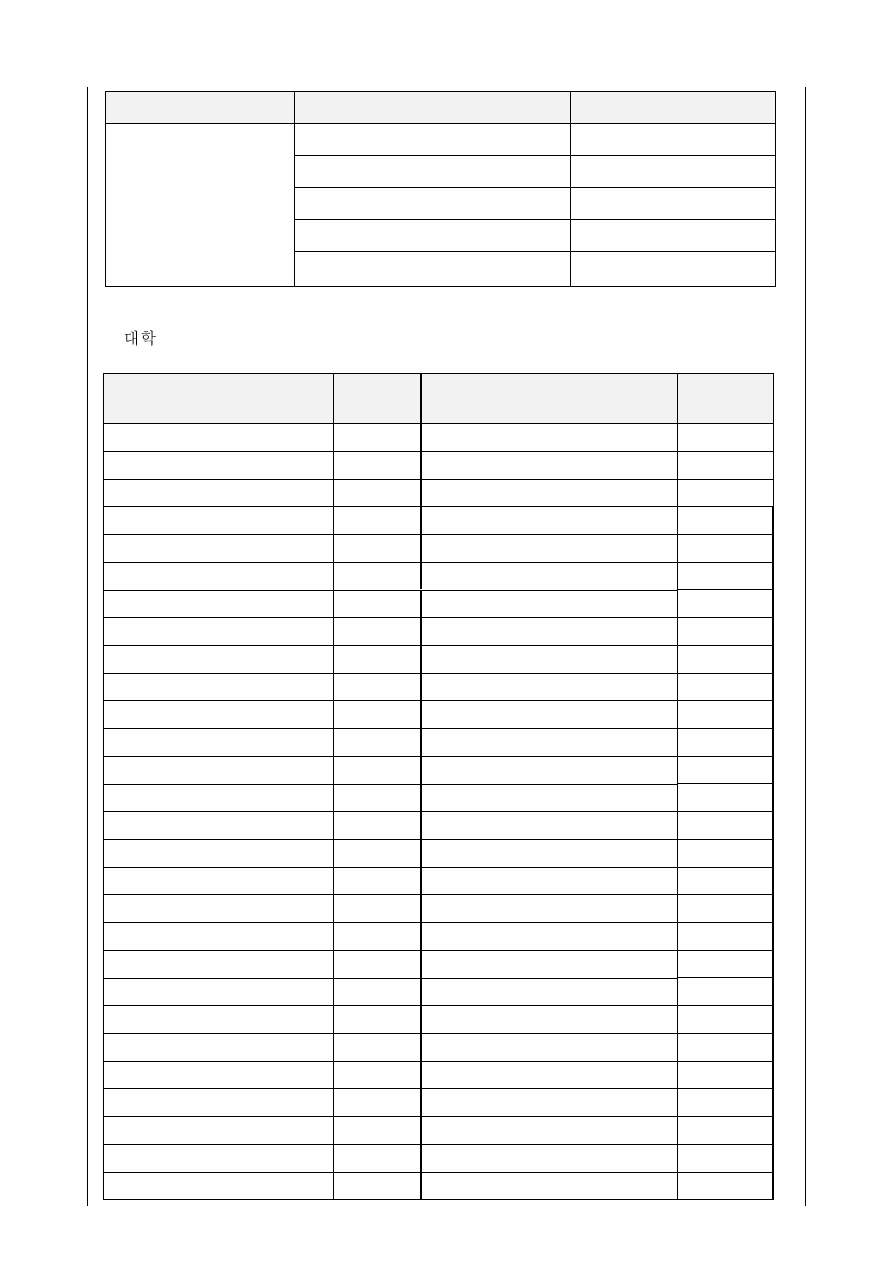 대학